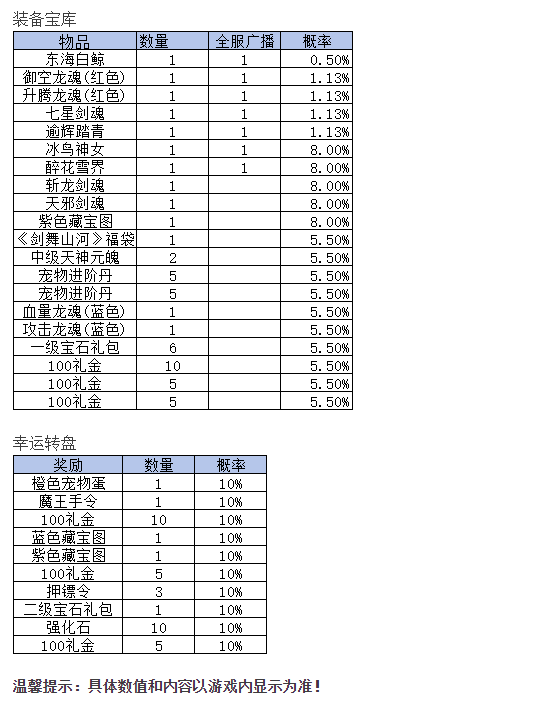 装备宝库

| 物品 | 数量 | 全服广播 | 概率 |
|---|---|---|---|
| 东海白鲸 | 1 | 1 | 0.50% |
| 御空龙魂(红色) | 1 | 1 | 1.13% |
| 升腾龙魂(红色) | 1 | 1 | 1.13% |
| 七星剑魂 | 1 | 1 | 1.13% |
| 逾辉踏青 | 1 | 1 | 1.13% |
| 冰鸟神女 | 1 | 1 | 8.00% |
| 醉花雪界 | 1 | 1 | 8.00% |
| 斩龙剑魂 | 1 |  | 8.00% |
| 天邪剑魂 | 1 |  | 8.00% |
| 紫色藏宝图 | 1 |  | 8.00% |
| 《剑舞山河》福袋 | 1 |  | 5.50% |
| 中级天神元魄 | 2 |  | 5.50% |
| 宠物进阶丹 | 5 |  | 5.50% |
| 宠物进阶丹 | 5 |  | 5.50% |
| 血量龙魂(蓝色) | 1 |  | 5.50% |
| 攻击龙魂(蓝色) | 1 |  | 5.50% |
| 一级宝石礼包 | 6 |  | 5.50% |
| 100礼金 | 10 |  | 5.50% |
| 100礼金 | 5 |  | 5.50% |
| 100礼金 | 5 |  | 5.50% |

幸运转盘

| 奖励 | 数量 | 概率 |
|---|---|---|
| 橙色宠物蛋 | 1 | 10% |
| 魔王手令 | 1 | 10% |
| 100礼金 | 10 | 10% |
| 蓝色藏宝图 | 1 | 10% |
| 紫色藏宝图 | 1 | 10% |
| 100礼金 | 5 | 10% |
| 押镖令 | 3 | 10% |
| 二级宝石礼包 | 1 | 10% |
| 强化石 | 10 | 10% |
| 100礼金 | 5 | 10% |

温馨提示：具体数值和内容以游戏内显示为准！